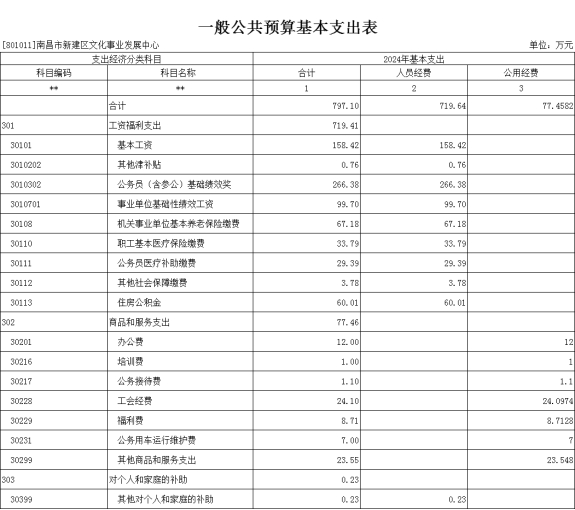 一般公共预算基本支出表

[301011]南昌市新建区文化事业发展中心

单位：万元

| 支出经济分类科目 | | 2024年基本支出 | | |
|---|---|---|---|---|
| 科目编码 | 科目名称 | 合计 | 人员经费 | 公用经费 |
| ** | ** | 1 | 2 | 3 |
| | 合计 | 797.10 | 719.64 | 77.4582 |
| 301 | 工资福利支出 | 719.41 | | |
| 30101 | 基本工资 | 158.42 | 158.42 | |
| 3010202 | 其他津补贴 | 0.76 | 0.76 | |
| 3010302 | 公务员（含参公）基础绩效奖 | 266.38 | 266.38 | |
| 3010701 | 事业单位基础性绩效工资 | 99.70 | 99.70 | |
| 30108 | 机关事业单位基本养老保险缴费 | 67.18 | 67.18 | |
| 30110 | 职工基本医疗保险缴费 | 33.79 | 33.79 | |
| 30111 | 公务员医疗补助缴费 | 29.39 | 29.39 | |
| 30112 | 其他社会保障缴费 | 3.78 | 3.78 | |
| 30113 | 住房公积金 | 60.01 | 60.01 | |
| 302 | 商品和服务支出 | 77.46 | | |
| 30201 | 办公费 | 12.00 | | 12 |
| 30216 | 培训费 | 1.00 | | 1 |
| 30217 | 公务接待费 | 1.10 | | 1.1 |
| 30228 | 工会经费 | 24.10 | | 24.0974 |
| 30229 | 福利费 | 8.71 | | 8.7128 |
| 30231 | 公务用车运行维护费 | 7.00 | | 7 |
| 30299 | 其他商品和服务支出 | 23.55 | | 23.548 |
| 303 | 对个人和家庭的补助 | 0.23 | | |
| 30399 | 其他对个人和家庭的补助 | 0.23 | 0.23 | |